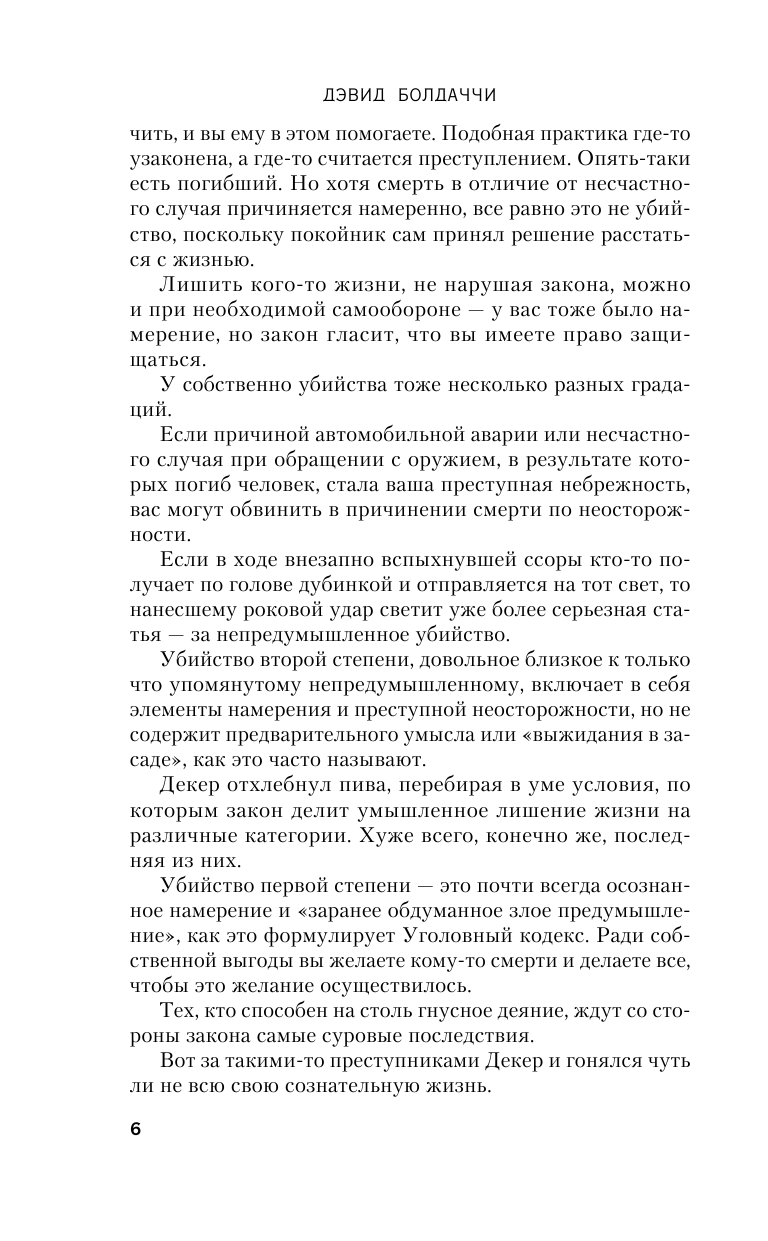 ДЭВИД БОЛДАЧЧИ

чить, и вы ему в этом помогаете. Подобная практика где-то узаконена, а где-то считается преступлением. Опять-таки есть погибший. Но хотя смерть в отличие от несчастного случая причиняется намеренно, все равно это не убийство, поскольку покойник сам принял решение расстаться с жизнью.

Лишить кого-то жизни, не нарушая закона, можно и при необходимой самообороне — у вас тоже было намерение, но закон гласит, что вы имеете право защищаться.

У собственно убийства тоже несколько разных градаций.

Если причиной автомобильной аварии или несчастного случая при обращении с оружием, в результате которых погиб человек, стала ваша преступная небрежность, вас могут обвинить в причинении смерти по неосторожности.

Если в ходе внезапно вспыхнувшей ссоры кто-то получает по голове дубинкой и отправляется на тот свет, то нанесшему роковой удар светит уже более серьезная статья — за непредумышленное убийство.

Убийство второй степени, довольное близкое к только что упомянутому непредумышленному, включает в себя элементы намерения и преступной неосторожности, но не содержит предварительного умысла или «выжидания в засаде», как это часто называют.

Декер отхлебнул пива, перебирая в уме условия, по которым закон делит умышленное лишение жизни на различные категории. Хуже всего, конечно же, последняя из них.

Убийство первой степени — это почти всегда осознанное намерение и «заранее обдуманное злое предумышление», как это формулирует Уголовный кодекс. Ради собственной выгоды вы желаете кому-то смерти и делаете все, чтобы это желание осуществилось.

Тех, кто способен на столь гнусное деяние, ждут со стороны закона самые суровые последствия.

Вот за такими-то преступниками Декер и гонялся чуть ли не всю свою сознательную жизнь.

6